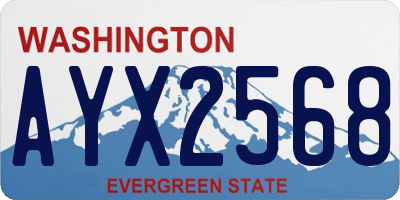 WASHINGTON

AYX2568

EVERGREEN STATE